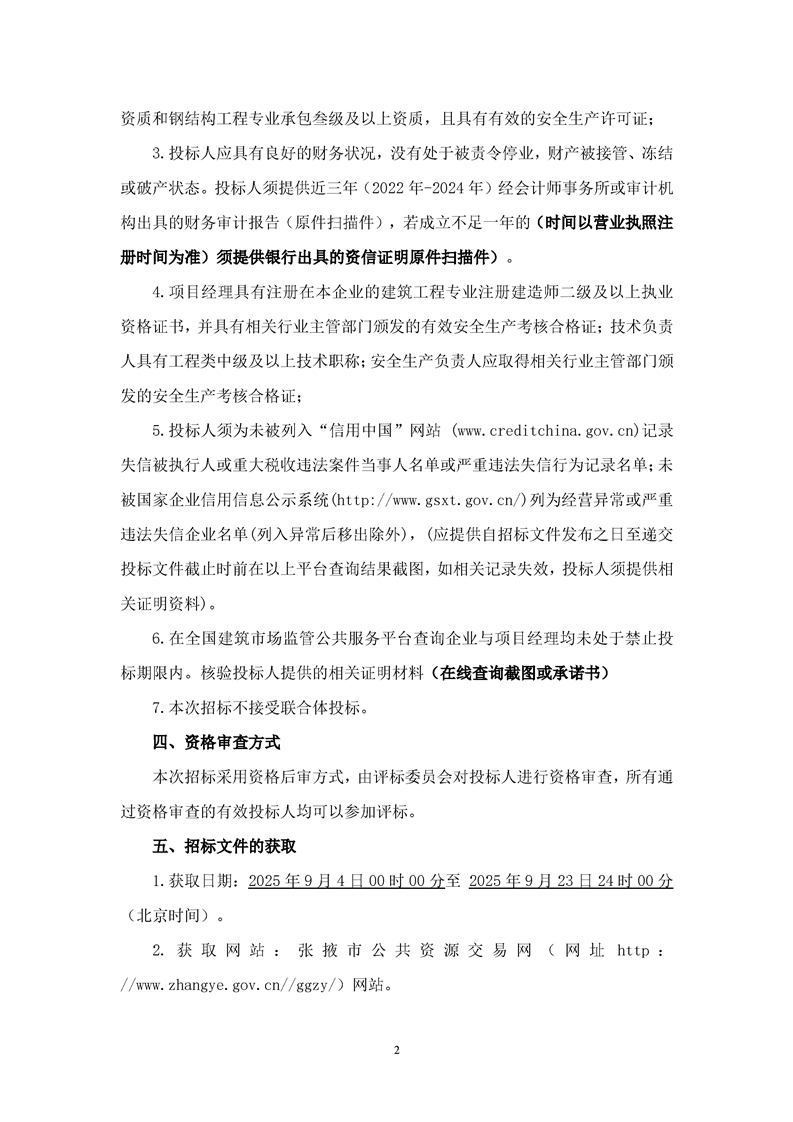 资质和钢结构工程专业承包叁级及以上资质，且具有有效的安全生产许可证；

3.投标人应具有良好的财务状况，没有处于被责令停业，财产被接管、冻结或破产状态。投标人须提供近三年（2022年-2024年）经会计师事务所或审计机构出具的财务审计报告（原件扫描件），若成立不足一年的（时间以营业执照注册时间为准）须提供银行出具的资信证明原件扫描件）。

4.项目经理具有注册在本企业的建筑工程专业注册建造师二级及以上执业资格证书，并具有相关行业主管部门颁发的有效安全生产考核合格证；技术负责人具有工程类中级及以上技术职称；安全生产负责人应取得相关行业主管部门颁发的安全生产考核合格证；

5.投标人须为未被列入“信用中国”网站 (www.creditchina.gov.cn)记录失信被执行人或重大税收违法案件当事人名单或严重违法失信行为记录名单；未被国家企业信用信息公示系统(http://www.gsxt.gov.cn/)列为经营异常或严重违法失信企业名单(列入异常后移出除外)，(应提供自招标文件发布之日至递交投标文件截止时前在以上平台查询结果截图，如相关记录失效，投标人须提供相关证明资料)。

6.在全国建筑市场监管公共服务平台查询企业与项目经理均未处于禁止投标期限内。核验投标人提供的相关证明材料（在线查询截图或承诺书）

7.本次招标不接受联合体投标。

四、资格审查方式

本次招标采用资格后审方式，由评标委员会对投标人进行资格审查，所有通过资格审查的有效投标人均可以参加评标。

五、招标文件的获取

1.获取日期：2025年9月4日00时00分至 2025年9月23日24时00分（北京时间）。

2. 获取网站：张掖市公共资源交易网（网址 http：//www.zhangye.gov.cn//ggzy/）网站。

2